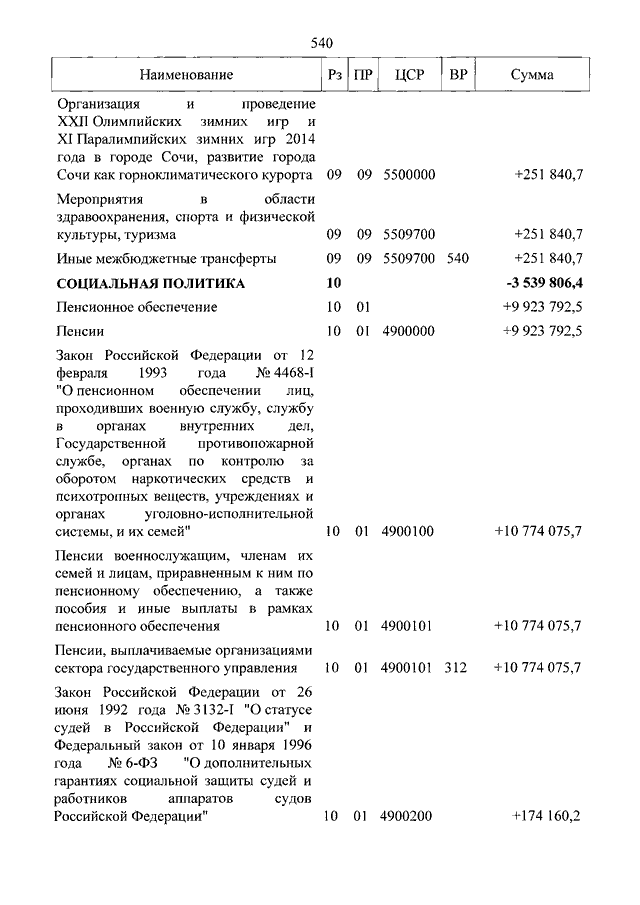 540

| Наименование | Рз | ПР | ЦСР | ВР | Сумма |
|---|---|---|---|---|---|
| Организация и проведение XXII Олимпийских зимних игр и XI Паралимпийских зимних игр 2014 года в городе Сочи, развитие города Сочи как горноклиматического курорта | 09 | 09 | 5500000 | | +251 840,7 |
| Мероприятия в области здравоохранения, спорта и физической культуры, туризма | 09 | 09 | 5509700 | | +251 840,7 |
| Иные межбюджетные трансферты | 09 | 09 | 5509700 | 540 | +251 840,7 |
| **СОЦИАЛЬНАЯ ПОЛИТИКА** | **10** | | | | **-3 539 806,4** |
| Пенсионное обеспечение | 10 | 01 | | | +9 923 792,5 |
| Пенсии | 10 | 01 | 4900000 | | +9 923 792,5 |
| Закон Российской Федерации от 12 февраля 1993 года № 4468-I "О пенсионном обеспечении лиц, проходивших военную службу, службу в органах внутренних дел, Государственной противопожарной службе, органах по контролю за оборотом наркотических средств и психотропных веществ, учреждениях и органах уголовно-исполнительной системы, и их семей" | 10 | 01 | 4900100 | | +10 774 075,7 |
| Пенсии военнослужащим, членам их семей и лицам, приравненным к ним по пенсионному обеспечению, а также пособия и иные выплаты в рамках пенсионного обеспечения | 10 | 01 | 4900101 | | +10 774 075,7 |
| Пенсии, выплачиваемые организациями сектора государственного управления | 10 | 01 | 4900101 | 312 | +10 774 075,7 |
| Закон Российской Федерации от 26 июня 1992 года № 3132-I "О статусе судей в Российской Федерации" и Федеральный закон от 10 января 1996 года № 6-ФЗ "О дополнительных гарантиях социальной защиты судей и работников аппаратов судов Российской Федерации" | 10 | 01 | 4900200 | | +174 160,2 |